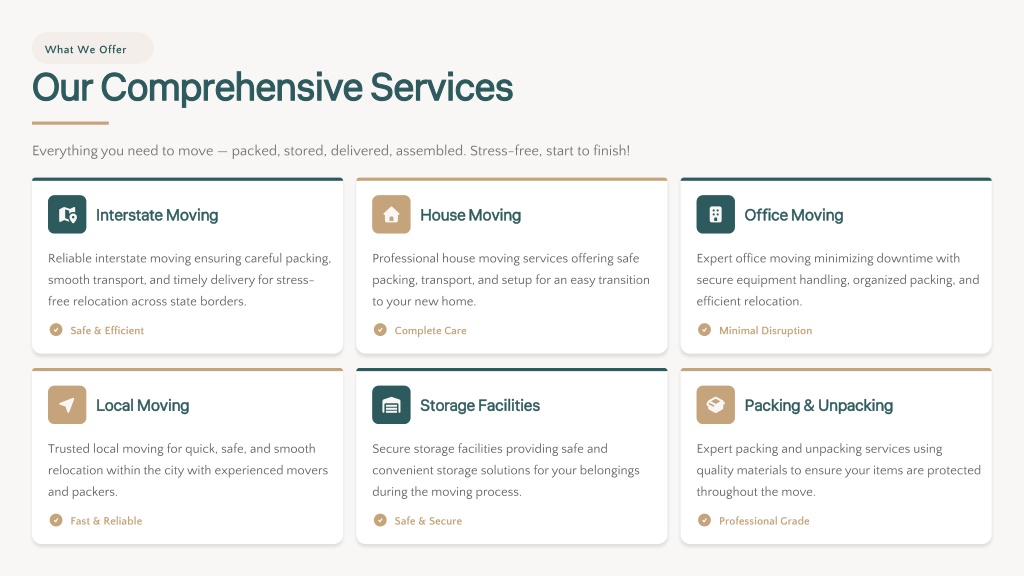 What We Offer

Our Comprehensive Services

Everything you need to move — packed, stored, delivered, assembled. Stress-free, start to finish!

Interstate Moving

Reliable interstate moving ensuring careful packing, smooth transport, and timely delivery for stress-free relocation across state borders.

Safe & Efficient

House Moving

Professional house moving services offering safe packing, transport, and setup for an easy transition to your new home.

Complete Care

Office Moving

Expert office moving minimizing downtime with secure equipment handling, organized packing, and efficient relocation.

Minimal Disruption

Local Moving

Trusted local moving for quick, safe, and smooth relocation within the city with experienced movers and packers.

Fast & Reliable

Storage Facilities

Secure storage facilities providing safe and convenient storage solutions for your belongings during the moving process.

Safe & Secure

Packing & Unpacking

Expert packing and unpacking services using quality materials to ensure your items are protected throughout the move.

Professional Grade